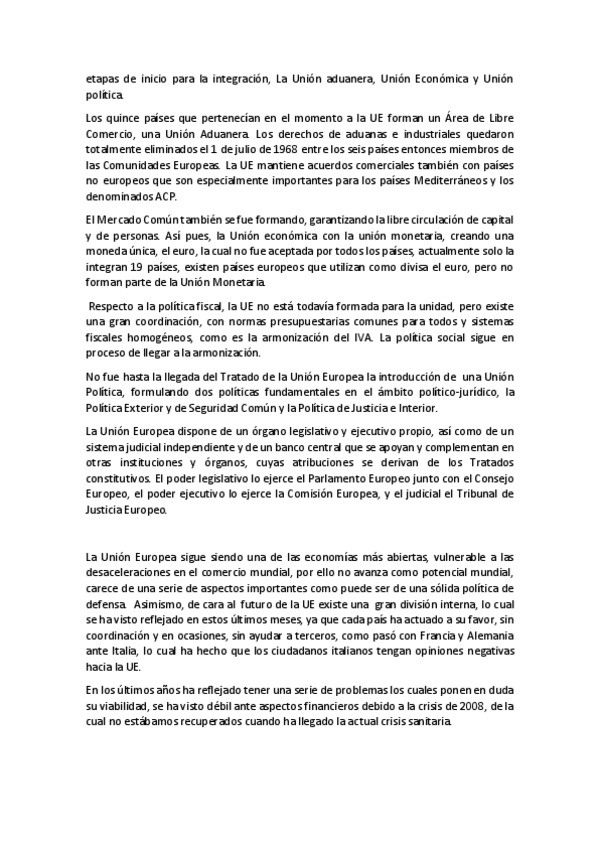 etapas de inicio para la integración, La Unión aduanera, Unión Económica y Unión política.

Los quince países que pertenecían en el momento a la UE forman un Área de Libre Comercio, una Unión Aduanera. Los derechos de aduanas e industriales quedaron totalmente eliminados el 1 de julio de 1968 entre los seis países entonces miembros de las Comunidades Europeas. La UE mantiene acuerdos comerciales también con países no europeos que son especialmente importantes para los países Mediterráneos y los denominados ACP.

El Mercado Común también se fue formando, garantizando la libre circulación de capital y de personas. Así pues, la Unión económica con la unión monetaria, creando una moneda única, el euro, la cual no fue aceptada por todos los países, actualmente solo la integran 19 países, existen países europeos que utilizan como divisa el euro, pero no forman parte de la Unión Monetaria.

Respecto a la política fiscal, la UE no está todavía formada para la unidad, pero existe una gran coordinación, con normas presupuestarias comunes para todos y sistemas fiscales homogéneos, como es la armonización del IVA. La política social sigue en proceso de llegar a la armonización.

No fue hasta la llegada del Tratado de la Unión Europea la introducción de una Unión Política, formulando dos políticas fundamentales en el ámbito político-jurídico, la Política Exterior y de Seguridad Común y la Política de Justicia e Interior.

La Unión Europea dispone de un órgano legislativo y ejecutivo propio, así como de un sistema judicial independiente y de un banco central que se apoyan y complementan en otras instituciones y órganos, cuyas atribuciones se derivan de los Tratados constitutivos. El poder legislativo lo ejerce el Parlamento Europeo junto con el Consejo Europeo, el poder ejecutivo lo ejerce la Comisión Europea, y el judicial el Tribunal de Justicia Europeo.

La Unión Europea sigue siendo una de las economías más abiertas, vulnerable a las desaceleraciones en el comercio mundial, por ello no avanza como potencial mundial, carece de una serie de aspectos importantes como puede ser de una sólida política de defensa. Asimismo, de cara al futuro de la UE existe una gran división interna, lo cual se ha visto reflejado en estos últimos meses, ya que cada país ha actuado a su favor, sin coordinación y en ocasiones, sin ayudar a terceros, como pasó con Francia y Alemania ante Italia, lo cual ha hecho que los ciudadanos italianos tengan opiniones negativas hacia la UE.

En los últimos años ha reflejado tener una serie de problemas los cuales ponen en duda su viabilidad, se ha visto débil ante aspectos financieros debido a la crisis de 2008, de la cual no estábamos recuperados cuando ha llegado la actual crisis sanitaria.